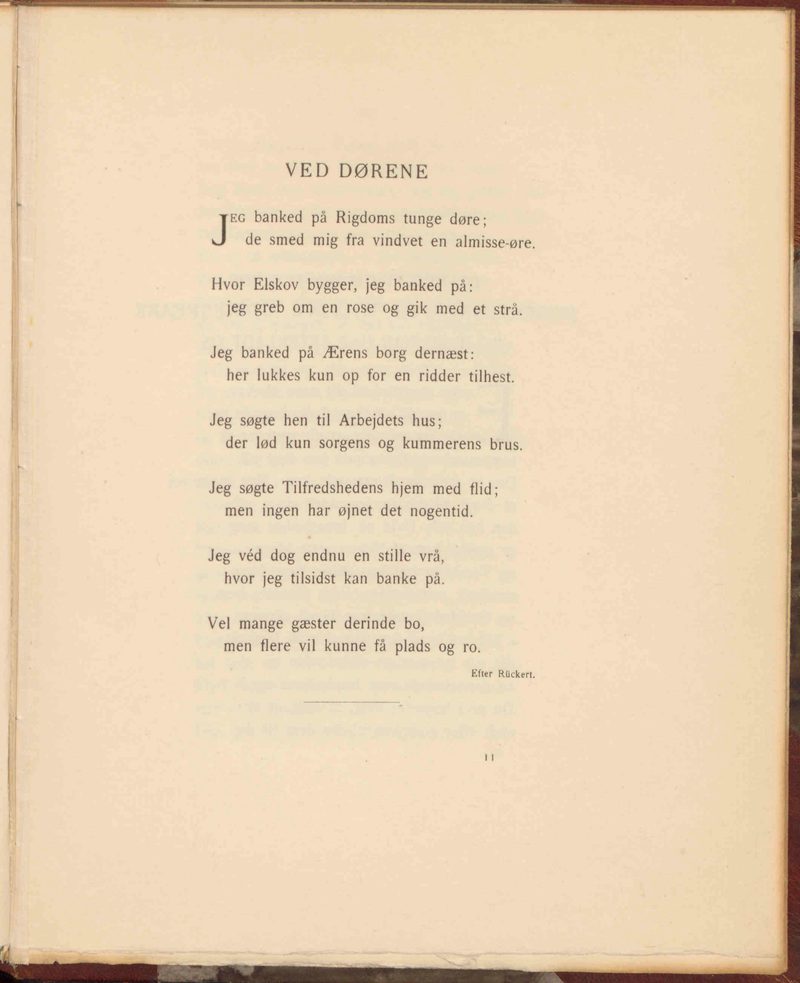 VED DØRENE

JEG banked på Rigdoms tunge døre;
de smed mig fra vindvet en almisse-øre.

Hvor Elskov bygger, jeg banked på:
jeg greb om en rose og gik med et strå.

Jeg banked på Ærens borg dernæst:
her lukkes kun op for en ridder tilhest.

Jeg søgte hen til Arbejdets hus;
der lød kun sorgens og kummerens brus.

Jeg søgte Tilfredshedens hjem med flid;
men ingen har øjnet det nogentid.

Jeg véd dog endnu en stille vrå,
hvor jeg tilsidst kan banke på.

Vel mange gæster derinde bo,
men flere vil kunne få plads og ro.

Efter Rückert.

11